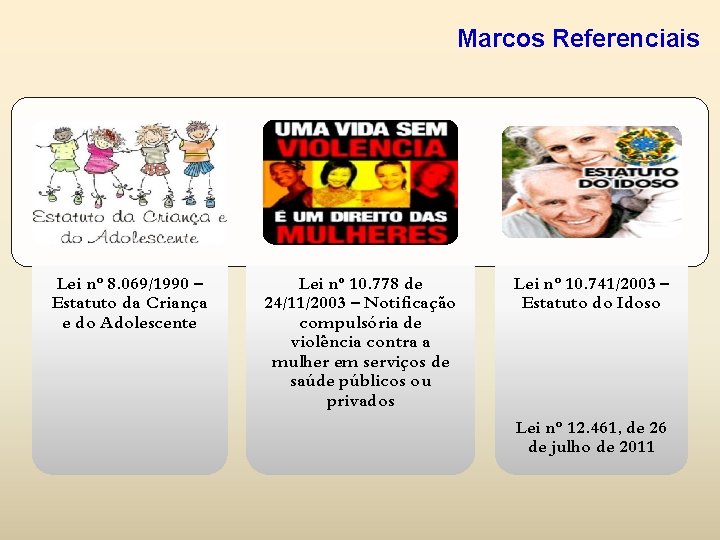 Marcos Referenciais

Estatuto da Criança e do Adolescente

Lei nº 8.069/1990 – Estatuto da Criança e do Adolescente

UMA VIDA SEM VIOLENCIA É UM DIREITO DAS MULHERES

Lei nº 10.778 de 24/11/2003 – Notificação compulsória de violência contra a mulher em serviços de saúde públicos ou privados

ESTATUTO DO IDOSO

Lei nº 10.741/2003 – Estatuto do Idoso

Lei nº 12.461, de 26 de julho de 2011